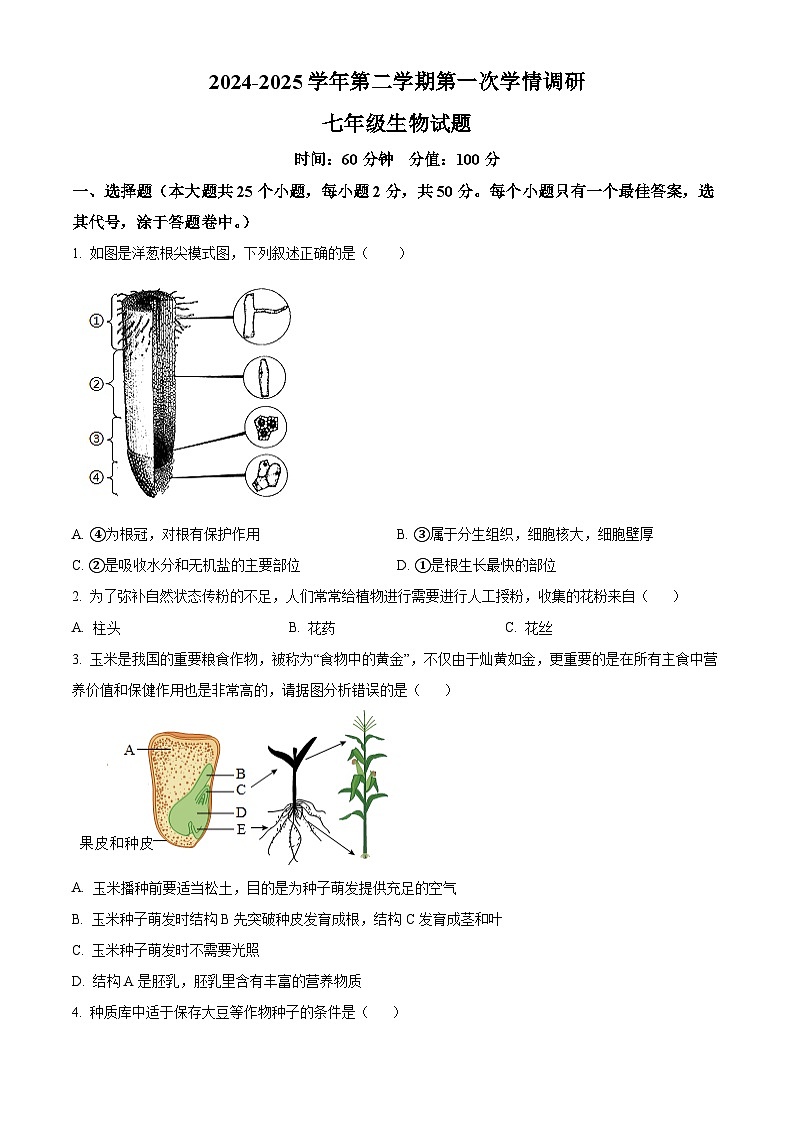 2024-2025 学年第二学期第一次学情调研

七年级生物试题

时间：60 分钟　分值：100 分

一、选择题（本大题共 25 个小题，每小题 2 分，共 50 分。每个小题只有一个最佳答案，选其代号，涂于答题卷中。）

1. 如图是洋葱根尖模式图，下列叙述正确的是（　　）

①
②
③
④

A. ④为根冠，对根有保护作用　　B. ③属于分生组织，细胞核大，细胞壁厚

C. ②是吸收水分和无机盐的主要部位　　D. ①是根生长最快的部位

2. 为了弥补自然状态传粉的不足，人们常常给植物进行需要进行人工授粉，收集的花粉来自（　　）

A. 柱头　　B. 花药　　C. 花丝

3. 玉米是我国的重要粮食作物，被称为“食物中的黄金”，不仅由于灿黄如金，更重要的是在所有主食中营养价值和保健作用也是非常高的，请据图分析错误的是（　　）

A
B
C
D
E
果皮和种皮

A. 玉米播种前要适当松土，目的是为种子萌发提供充足的空气

B. 玉米种子萌发时结构 B 先突破种皮发育成根，结构 C 发育成茎和叶

C. 玉米种子萌发时不需要光照

D. 结构 A 是胚乳，胚乳里含有丰富的营养物质

4. 种质库中适于保存大豆等作物种子的条件是（　　）